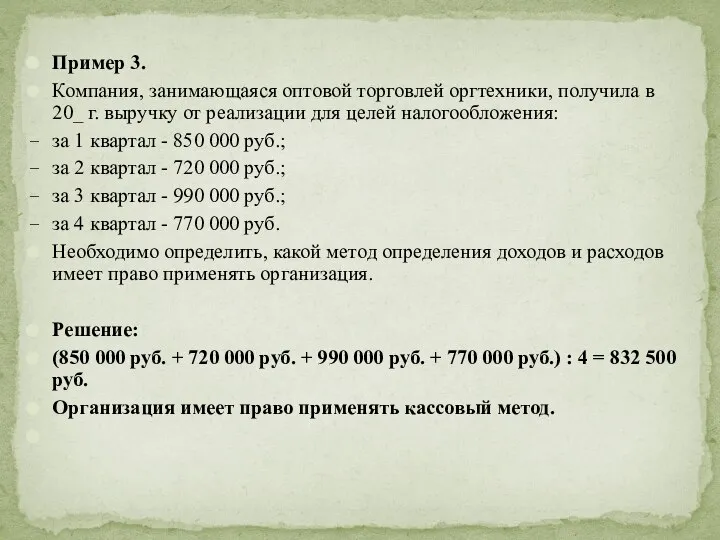 Пример 3.

Компания, занимающаяся оптовой торговлей оргтехники, получила в 20_ г. выручку от реализации для целей налогообложения:

– за 1 квартал - 850 000 руб.;
– за 2 квартал - 720 000 руб.;
– за 3 квартал - 990 000 руб.;
– за 4 квартал - 770 000 руб.

Необходимо определить, какой метод определения доходов и расходов имеет право применять организация.

Решение:

(850 000 руб. + 720 000 руб. + 990 000 руб. + 770 000 руб.) : 4 = 832 500 руб.

Организация имеет право применять кассовый метод.